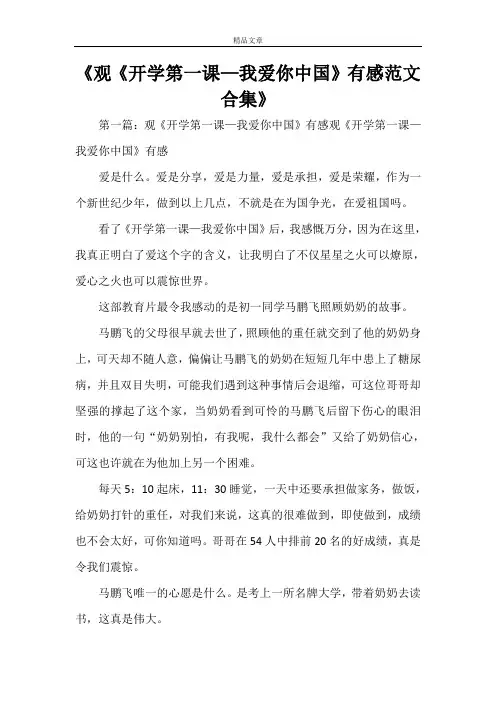 精品文章

《观《开学第一课—我爱你中国》有感范文合集》

第一篇：观《开学第一课—我爱你中国》有感观《开学第一课—我爱你中国》有感

爱是什么。爱是分享，爱是力量，爱是承担，爱是荣耀，作为一个新世纪少年，做到以上几点，不就是在为国争光，在爱祖国吗。

看了《开学第一课—我爱你中国》后，我感慨万分，因为在这里，我真正明白了爱这个字的含义，让我明白了不仅星星之火可以燎原，爱心之火也可以震惊世界。

这部教育片最令我感动的是初一同学马鹏飞照顾奶奶的故事。

马鹏飞的父母很早就去世了，照顾他的重任就交到了他的奶奶身上，可天却不随人意，偏偏让马鹏飞的奶奶在短短几年中患上了糖尿病，并且双目失明，可能我们遇到这种事情后会退缩，可这位哥哥却坚强的撑起了这个家，当奶奶看到可怜的马鹏飞后留下伤心的眼泪时，他的一句“奶奶别怕，有我呢，我什么都会”又给了奶奶信心，可这也许就在为他加上另一个困难。

每天5：10起床，11：30睡觉，一天中还要承担做家务，做饭，给奶奶打针的重任，对我们来说，这真的很难做到，即使做到，成绩也不会太好，可你知道吗。哥哥在54人中排前20名的好成绩，真是令我们震惊。

马鹏飞唯一的心愿是什么。是考上一所名牌大学，带着奶奶去读书，这真是伟大。